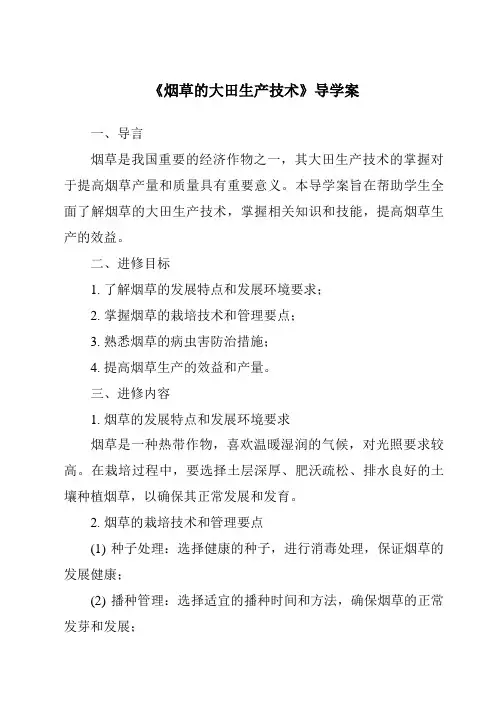 《烟草的大田生产技术》导学案

一、导言

烟草是我国重要的经济作物之一，其大田生产技术的掌握对于提高烟草产量和质量具有重要意义。本导学案旨在帮助学生全面了解烟草的大田生产技术，掌握相关知识和技能，提高烟草生产的效益。

二、进修目标

1. 了解烟草的发展特点和发展环境要求；

2. 掌握烟草的栽培技术和管理要点；

3. 熟悉烟草的病虫害防治措施；

4. 提高烟草生产的效益和产量。

三、进修内容

1. 烟草的发展特点和发展环境要求

烟草是一种热带作物，喜欢温暖湿润的气候，对光照要求较高。在栽培过程中，要选择土层深厚、肥沃疏松、排水良好的土壤种植烟草，以确保其正常发展和发育。

2. 烟草的栽培技术和管理要点

(1) 种子处理：选择健康的种子，进行消毒处理，保证烟草的发展健康；

(2) 播种管理：选择适宜的播种时间和方法，确保烟草的正常发芽和发展；